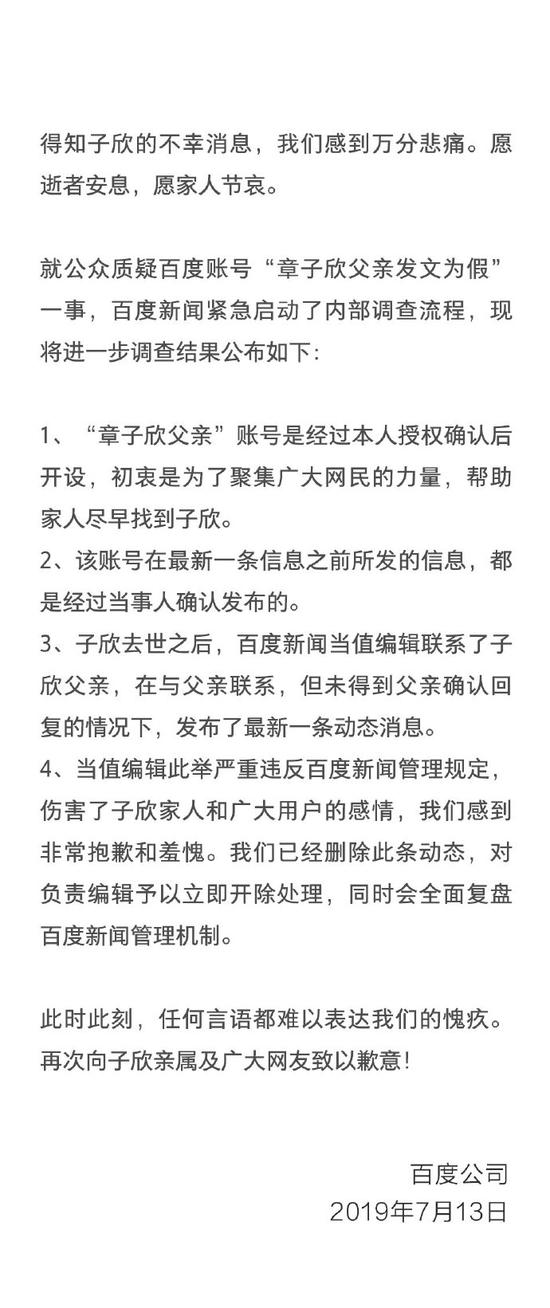 得知子欣的不幸消息，我们感到万分悲痛。愿逝者安息，愿家人节哀。

就公众质疑百度账号“章子欣父亲发文为假”一事，百度新闻紧急启动了内部调查流程，现将进一步调查结果公布如下：

1、“章子欣父亲”账号是经过本人授权确认后开设，初衷是为了聚集广大网民的力量，帮助家人尽早找到子欣。
2、该账号在最新一条信息之前所发的信息，都是经过当事人确认发布的。
3、子欣去世之后，百度新闻当值编辑联系了子欣父亲，在与父亲联系，但未得到父亲确认回复的情况下，发布了最新一条动态消息。
4、当值编辑此举严重违反百度新闻管理规定，伤害了子欣家人和广大用户的感情，我们感到非常抱歉和羞愧。我们已经删除此条动态，对负责编辑予以立即开除处理，同时会全面复盘百度新闻管理机制。

此时此刻，任何言语都难以表达我们的愧疚。再次向子欣亲属及广大网友致以歉意！

百度公司
2019年7月13日